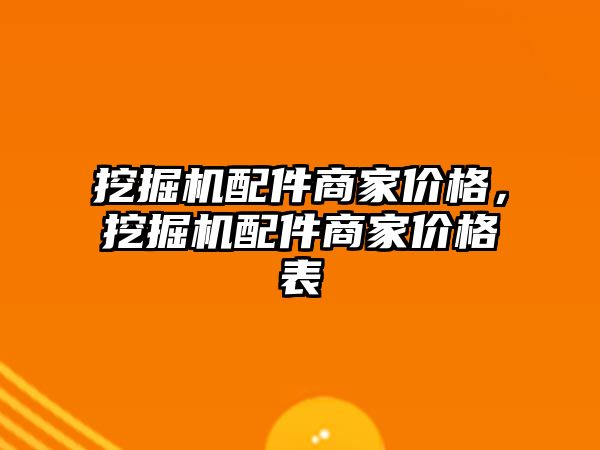 挖掘机配件商家价格，挖掘机配件商家价格表